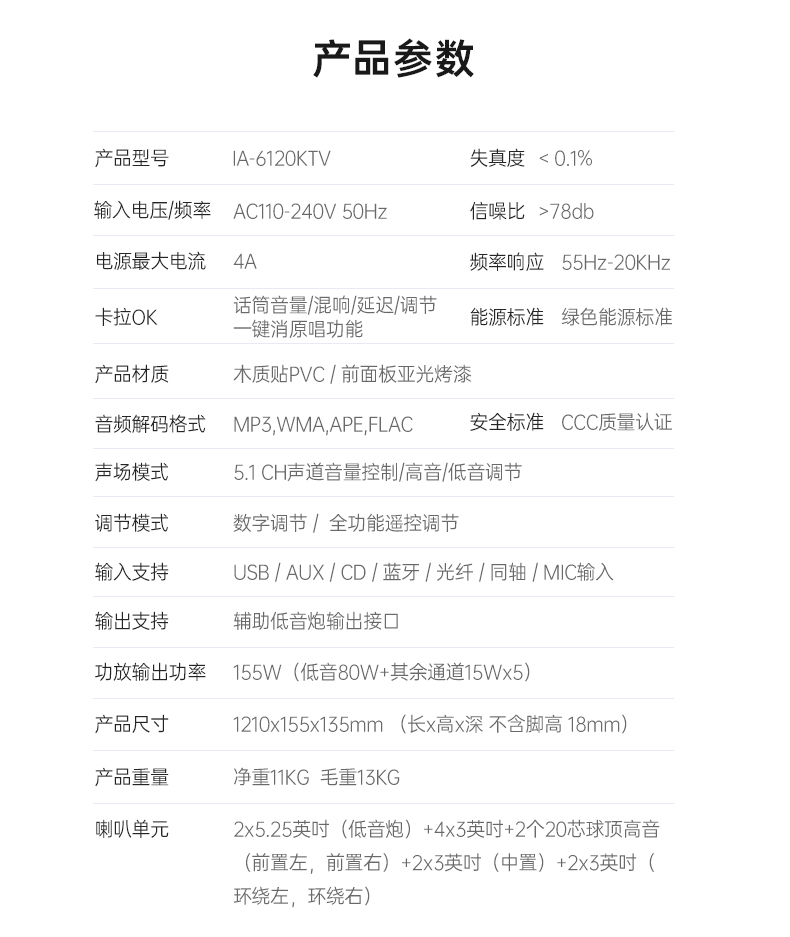 产品参数

| 产品型号 | IA-6120KTV | 失真度 | < 0.1% |
|---|---|---|---|
| 输入电压/频率 | AC110-240V 50Hz | 信噪比 | >78db |
| 电源最大电流 | 4A | 频率响应 | 55Hz-20KHz |
| 卡拉OK | 话筒音量/混响/延迟/调节 一键消原唱功能 | 能源标准 | 绿色能源标准 |
| 产品材质 | 木质贴PVC / 前面板亚光烤漆 | | |
| 音频解码格式 | MP3,WMA,APE,FLAC | 安全标准 | CCC质量认证 |
| 声场模式 | 5.1 CH声道音量控制/高音/低音调节 | | |
| 调节模式 | 数字调节 / 全功能遥控调节 | | |
| 输入支持 | USB / AUX / CD / 蓝牙 / 光纤 / 同轴 / MIC输入 | | |
| 输出支持 | 辅助低音炮输出接口 | | |
| 功放输出功率 | 155W（低音80W+其余通道15Wx5） | | |
| 产品尺寸 | 1210x155x135mm （长x高x深 不含脚高 18mm） | | |
| 产品重量 | 净重11KG 毛重13KG | | |
| 喇叭单元 | 2x5.25英吋（低音炮）+4x3英吋+2个20芯球顶高音（前置左，前置右）+2x3英吋（中置）+2x3英吋（环绕左，环绕右） | | |